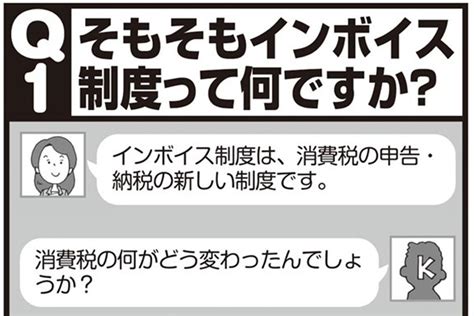 Q1

そもそもインボイス制度って何ですか?

インボイス制度は、消費税の申告・納税の新しい制度です。

消費税の何がどう変わったんでしょうか?

K